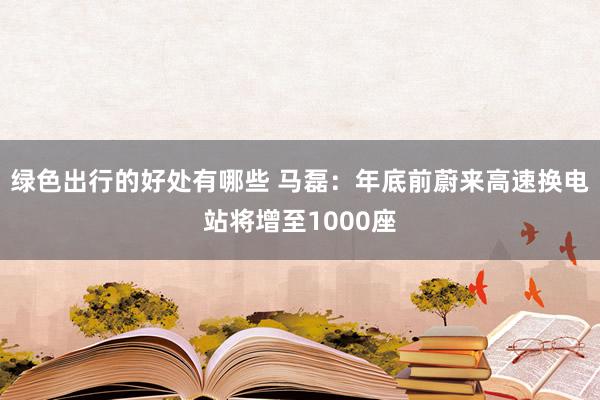 绿色出行的好处有哪些 马磊：年底前蔚来高速换电站将增至1000座